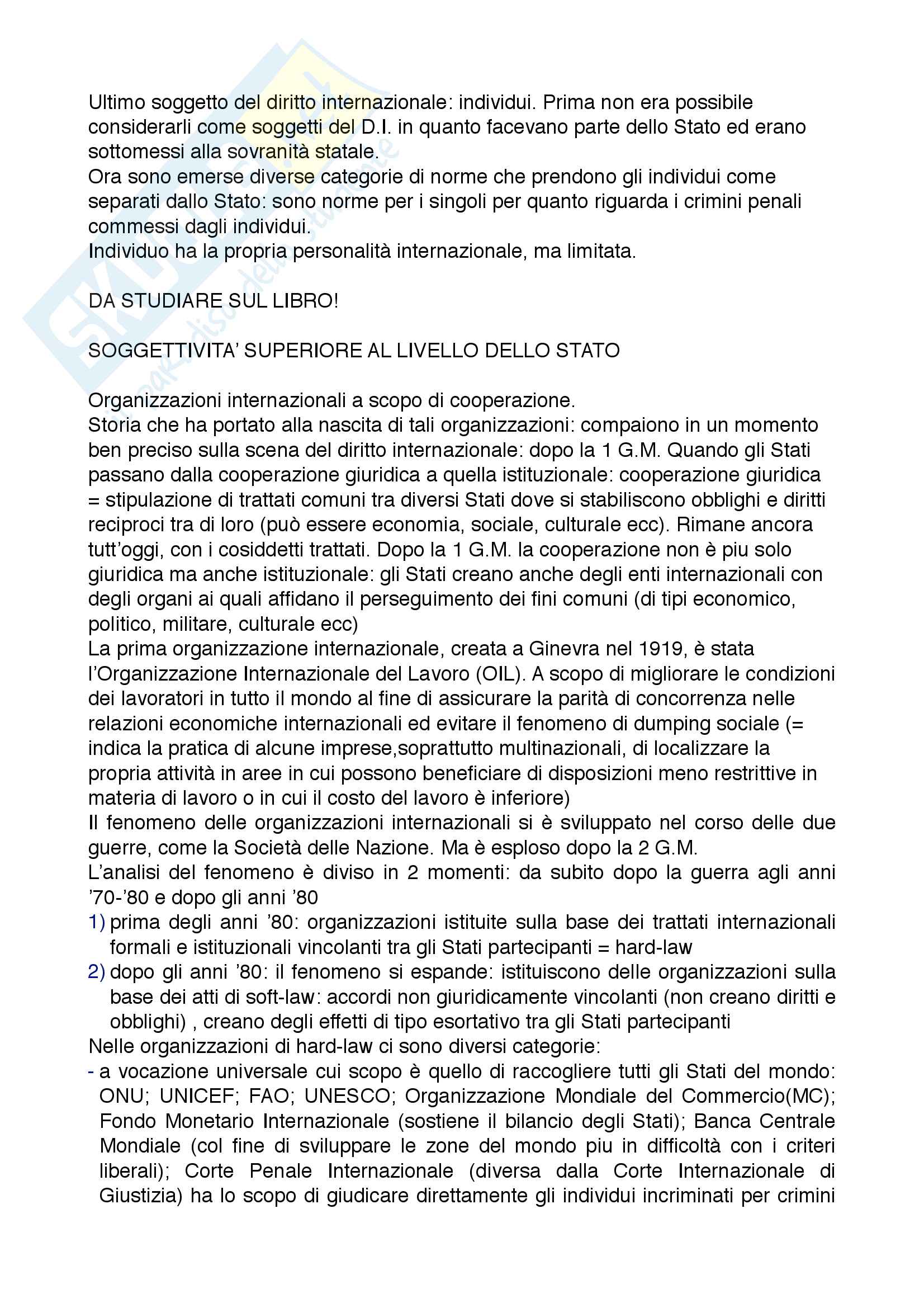 Ultimo soggetto del diritto internazionale: individui. Prima non era possibile considerarli come soggetti del D.I. in quanto facevano parte dello Stato ed erano sottomessi alla sovranità statale.
Ora sono emerse diverse categorie di norme che prendono gli individui come separati dallo Stato: sono norme per i singoli per quanto riguarda i crimini penali commessi dagli individui.
Individuo ha la propria personalità internazionale, ma limitata.

DA STUDIARE SUL LIBRO!

SOGGETTIVITA' SUPERIORE AL LIVELLO DELLO STATO

Organizzazioni internazionali a scopo di cooperazione.
Storia che ha portato alla nascita di tali organizzazioni: compaiono in un momento ben preciso sulla scena del diritto internazionale: dopo la 1 G.M. Quando gli Stati passano dalla cooperazione giuridica a quella istituzionale: cooperazione giuridica = stipulazione di trattati comuni tra diversi Stati dove si stabiliscono obblighi e diritti reciproci tra di loro (può essere economia, sociale, culturale ecc). Rimane ancora tutt'oggi, con i cosiddetti trattati. Dopo la 1 G.M. la cooperazione non è piu solo giuridica ma anche istituzionale: gli Stati creano anche degli enti internazionali con degli organi ai quali affidano il perseguimento dei fini comuni (di tipi economico, politico, militare, culturale ecc)
La prima organizzazione internazionale, creata a Ginevra nel 1919, è stata l'Organizzazione Internazionale del Lavoro (OIL). A scopo di migliorare le condizioni dei lavoratori in tutto il mondo al fine di assicurare la parità di concorrenza nelle relazioni economiche internazionali ed evitare il fenomeno di dumping sociale (= indica la pratica di alcune imprese,soprattutto multinazionali, di localizzare la propria attività in aree in cui possono beneficiare di disposizioni meno restrittive in materia di lavoro o in cui il costo del lavoro è inferiore)
Il fenomeno delle organizzazioni internazionali si è sviluppato nel corso delle due guerre, come la Società delle Nazione. Ma è esploso dopo la 2 G.M.
L'analisi del fenomeno è diviso in 2 momenti: da subito dopo la guerra agli anni '70-'80 e dopo gli anni '80
1) prima degli anni '80: organizzazioni istituite sulla base dei trattati internazionali formali e istituzionali vincolanti tra gli Stati partecipanti = hard-law
2) dopo gli anni '80: il fenomeno si espande: istituiscono delle organizzazioni sulla base dei atti di soft-law: accordi non giuridicamente vincolanti (non creano diritti e obblighi) , creano degli effetti di tipo esortativo tra gli Stati partecipanti
Nelle organizzazioni di hard-law ci sono diversi categorie:
- a vocazione universale cui scopo è quello di raccogliere tutti gli Stati del mondo: ONU; UNICEF; FAO; UNESCO; Organizzazione Mondiale del Commercio(MC); Fondo Monetario Internazionale (sostiene il bilancio degli Stati); Banca Centrale Mondiale (col fine di sviluppare le zone del mondo piu in difficoltà con i criteri liberali); Corte Penale Internazionale (diversa dalla Corte Internazionale di Giustizia) ha lo scopo di giudicare direttamente gli individui incriminati per crimini